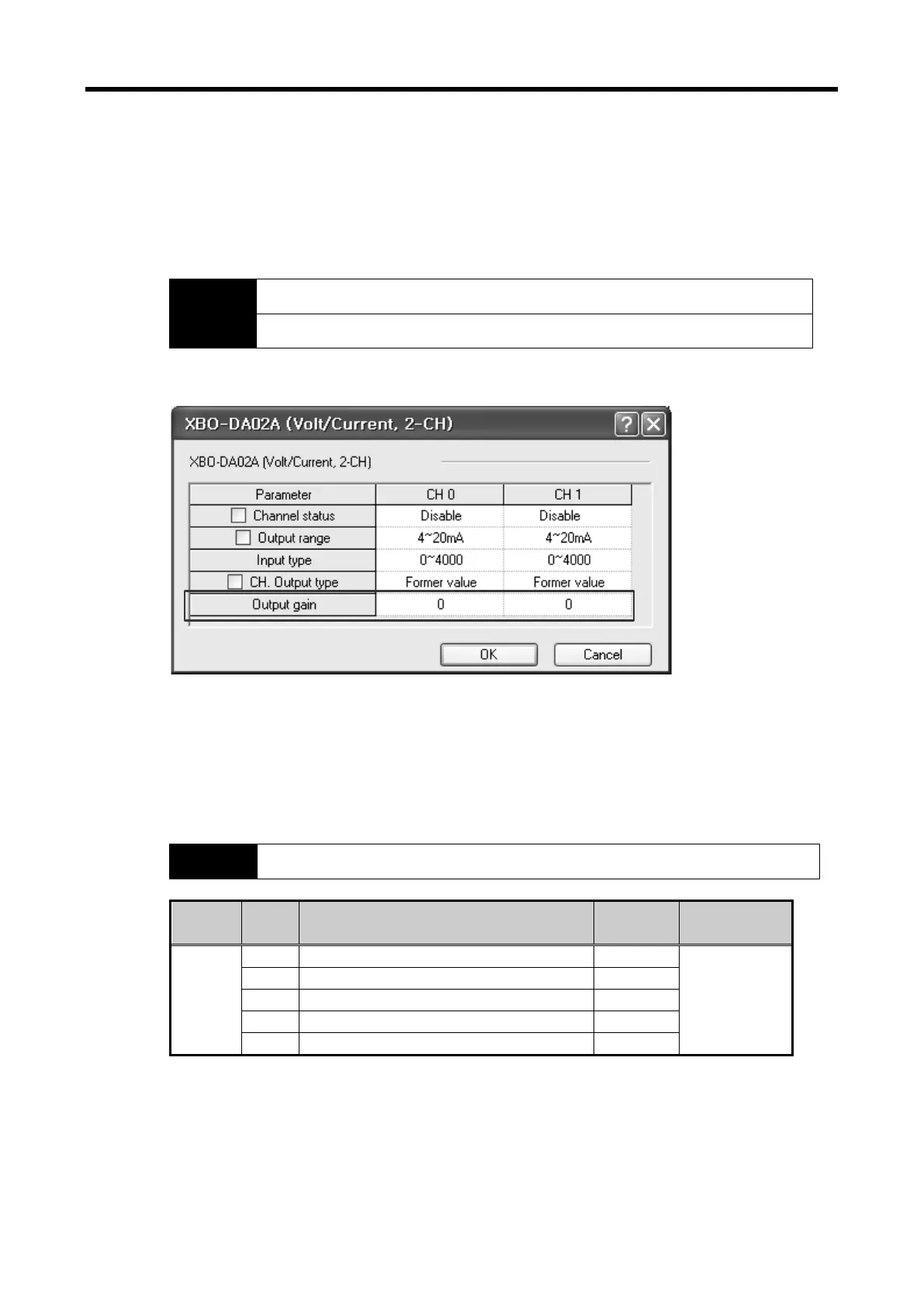 XBO-DA02A (Volt/Current, 2-CH)

XBO-DA02A (Volt/Current, 2-CH)

| Parameter | CH 0 | CH 1 |
|---|---|---|
| Channel status | Disable | Disable |
| Output range | 4~20mA | 4~20mA |
| Input type | 0~4000 | 0~4000 |
| CH. Output type | Former value | Former value |
| Output gain | 0 | 0 |

OK Cancel